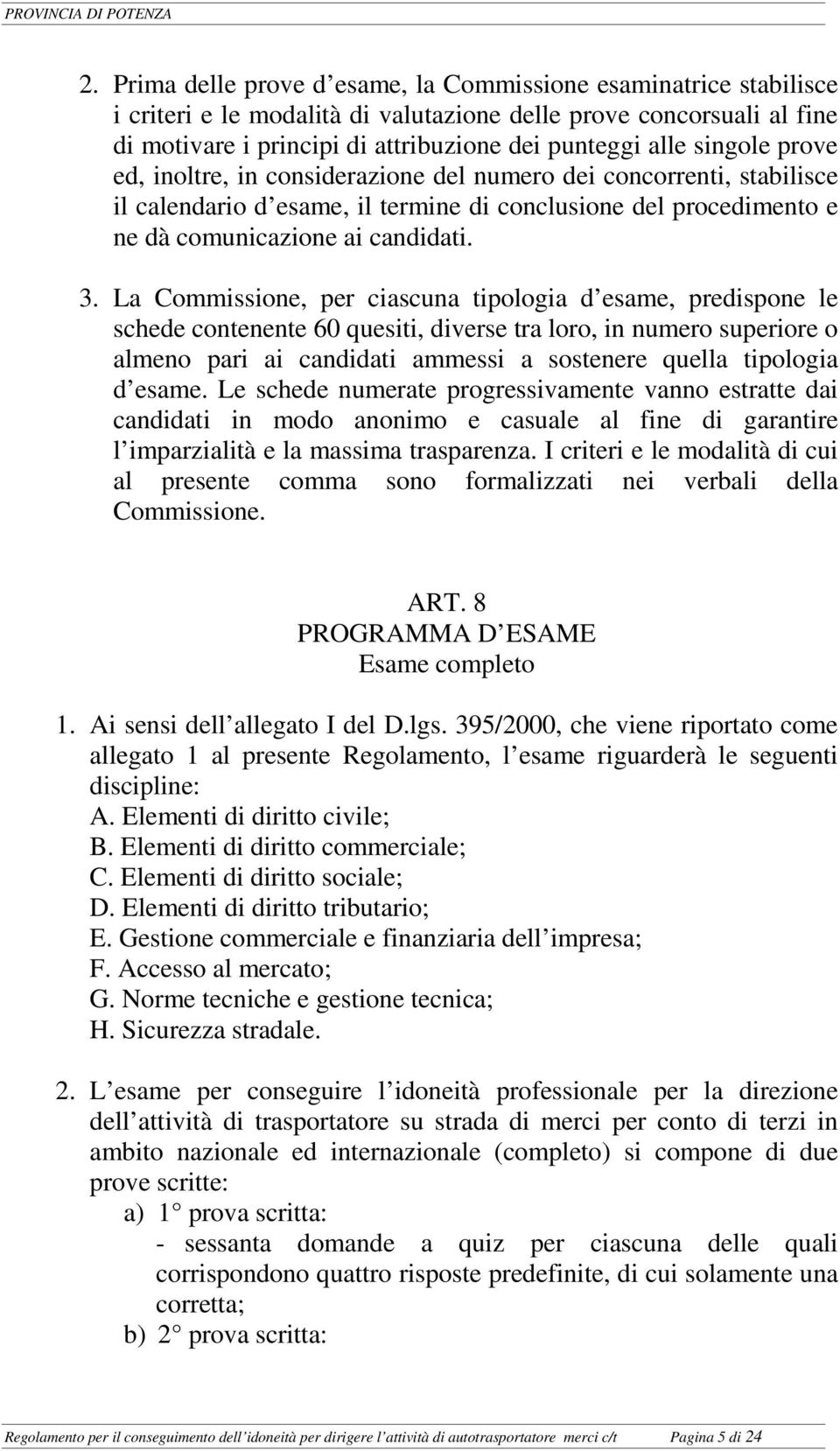 PROVINCIA DI POTENZA

2. Prima delle prove d esame, la Commissione esaminatrice stabilisce i criteri e le modalità di valutazione delle prove concorsuali al fine di motivare i principi di attribuzione dei punteggi alle singole prove ed, inoltre, in considerazione del numero dei concorrenti, stabilisce il calendario d esame, il termine di conclusione del procedimento e ne dà comunicazione ai candidati.

3. La Commissione, per ciascuna tipologia d esame, predispone le schede contenente 60 quesiti, diverse tra loro, in numero superiore o almeno pari ai candidati ammessi a sostenere quella tipologia d esame. Le schede numerate progressivamente vanno estratte dai candidati in modo anonimo e casuale al fine di garantire l imparzialità e la massima trasparenza. I criteri e le modalità di cui al presente comma sono formalizzati nei verbali della Commissione.

ART. 8
PROGRAMMA D ESAME
Esame completo

1. Ai sensi dell allegato I del D.lgs. 395/2000, che viene riportato come allegato 1 al presente Regolamento, l esame riguarderà le seguenti discipline:
A. Elementi di diritto civile;
B. Elementi di diritto commerciale;
C. Elementi di diritto sociale;
D. Elementi di diritto tributario;
E. Gestione commerciale e finanziaria dell impresa;
F. Accesso al mercato;
G. Norme tecniche e gestione tecnica;
H. Sicurezza stradale.

2. L esame per conseguire l idoneità professionale per la direzione dell attività di trasportatore su strada di merci per conto di terzi in ambito nazionale ed internazionale (completo) si compone di due prove scritte:
a) 1 prova scritta:
- sessanta domande a quiz per ciascuna delle quali corrispondono quattro risposte predefinite, di cui solamente una corretta;
b) 2 prova scritta:

Regolamento per il conseguimento dell idoneità per dirigere l attività di autotrasportatore merci c/t Pagina 5 di 24